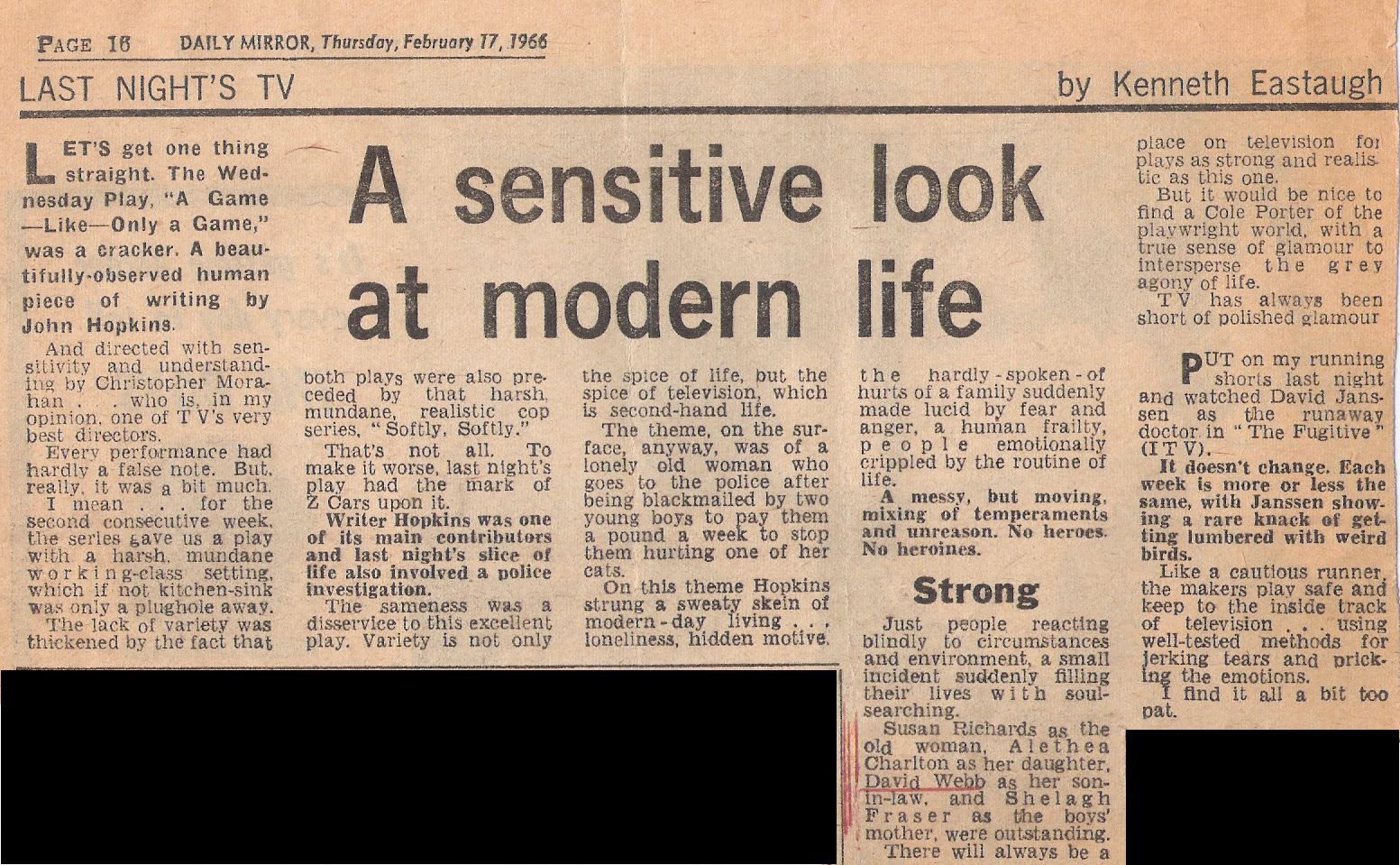 PAGE 16 DAILY MIRROR, Thursday, February 17, 1966

LAST NIGHT'S TV

by Kenneth Eastaugh

A sensitive look at modern life

LET'S get one thing straight. The Wednesday Play, "A Game —Like—Only a Game," was a cracker. A beautifully-observed human piece of writing by John Hopkins.

And directed with sensitivity and understanding by Christopher Morahan . . . who is, in my opinion, one of TV's very best directors.

Every performance had hardly a false note. But, really, it was a bit much.

I mean . . . for the second consecutive week, the series gave us a play with a harsh, mundane working-class setting, which if not kitchen-sink was only a plughole away.

The lack of variety was thickened by the fact that both plays were also preceded by that harsh, mundane, realistic cop series, "Softly, Softly."

That's not all. To make it worse, last night's play had the mark of Z Cars upon it.

Writer Hopkins was one of its main contributors and last night's slice of life also involved a police investigation.

The sameness was a disservice to this excellent play. Variety is not only the spice of life, but the spice of television, which is second-hand life.

The theme, on the surface, anyway, was of a lonely old woman who goes to the police after being blackmailed by two young boys to pay them a pound a week to stop them hurting one of her cats.

On this theme Hopkins strung a sweaty skein of modern-day living . . . loneliness, hidden motive, the hardly-spoken-of hurts of a family suddenly made lucid by fear and anger, a human frailty, people emotionally crippled by the routine of life.

A messy, but moving, mixing of temperaments and unreason. No heroes. No heroines.

Strong

Just people reacting blindly to circumstances and environment, a small incident suddenly filling their lives with soul-searching.

Susan Richards as the old woman, Alethea Charlton as her daughter, David Webb as her son-in-law, and Shelagh Fraser as the boys' mother, were outstanding.

There will always be a place on television for plays as strong and realistic as this one.

But it would be nice to find a Cole Porter of the playwright world, with a true sense of glamour to intersperse the grey agony of life.

TV has always been short of polished glamour

PUT on my running shorts last night and watched David Janssen as the runaway doctor in "The Fugitive" (ITV).

It doesn't change. Each week is more or less the same, with Janssen showing a rare knack of getting lumbered with weird birds.

Like a cautious runner, the makers play safe and keep to the inside track of television . . . using well-tested methods for jerking tears and pricking the emotions.

I find it all a bit too pat.